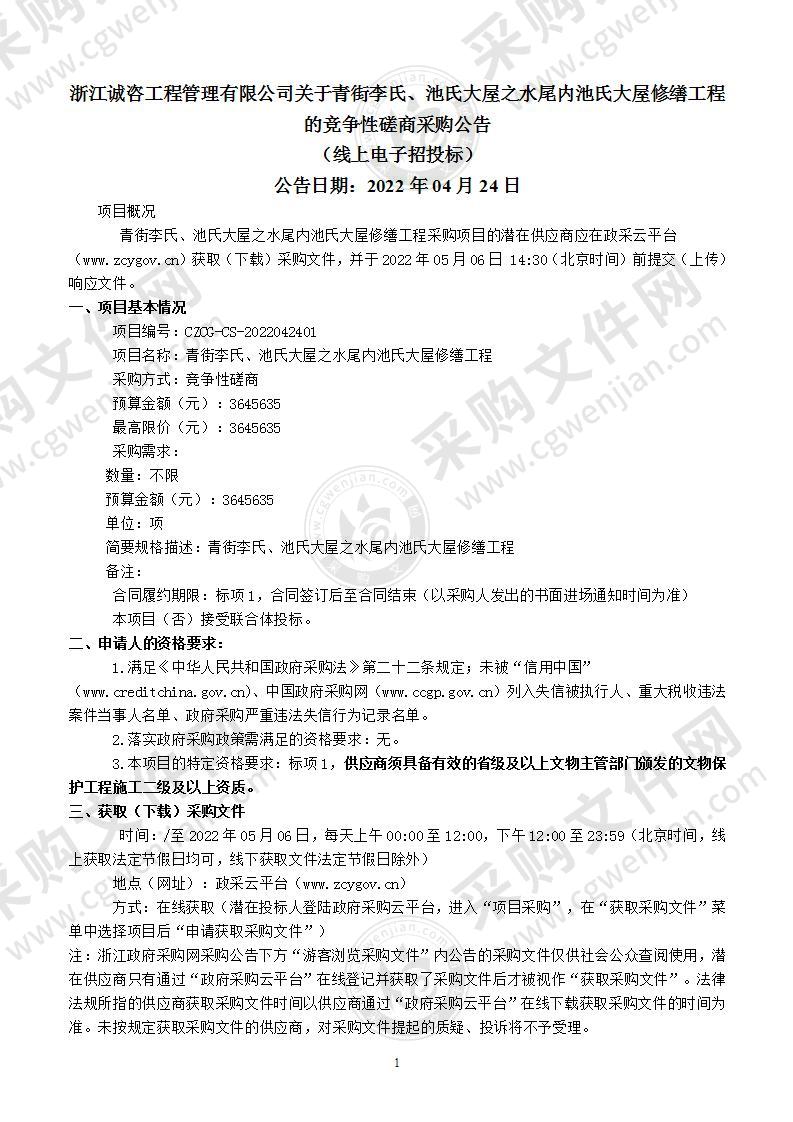 浙江诚咨工程管理有限公司关于青街李氏、池氏大屋之水尾内池氏大屋修缮工程的竞争性磋商采购公告
（线上电子招投标）
公告日期：2022 年 04 月 24 日

项目概况

青街李氏、池氏大屋之水尾内池氏大屋修缮工程采购项目的潜在供应商应在政采云平台（www.zcygov.cn）获取（下载）采购文件，并于 2022 年 05 月 06 日 14:30（北京时间）前提交（上传）响应文件。

一、项目基本情况

项目编号：CZCG-CS-2022042401
项目名称：青街李氏、池氏大屋之水尾内池氏大屋修缮工程
采购方式：竞争性磋商
预算金额（元）：3645635
最高限价（元）：3645635
采购需求：
数量：不限
预算金额（元）：3645635
单位：项
简要规格描述：青街李氏、池氏大屋之水尾内池氏大屋修缮工程
备注：
合同履约期限：标项 1，合同签订后至合同结束（以采购人发出的书面进场通知时间为准）
本项目（否）接受联合体投标。

二、申请人的资格要求：

1.满足《中华人民共和国政府采购法》第二十二条规定；未被“信用中国”（www.creditchina.gov.cn)、中国政府采购网（www.ccgp.gov.cn）列入失信被执行人、重大税收违法案件当事人名单、政府采购严重违法失信行为记录名单。

2.落实政府采购政策需满足的资格要求：无。

3.本项目的特定资格要求：标项 1，供应商须具备有效的省级及以上文物主管部门颁发的文物保护工程施工二级及以上资质。

三、获取（下载）采购文件

时间：/至 2022 年 05 月 06 日，每天上午 00:00 至 12:00，下午 12:00 至 23:59（北京时间，线上获取法定节假日均可，线下获取文件法定节假日除外）

地点（网址）：政采云平台（www.zcygov.cn）

方式：在线获取（潜在投标人登陆政府采购云平台，进入“项目采购”，在“获取采购文件”菜单中选择项目后“申请获取采购文件”）

注：浙江政府采购网采购公告下方“游客浏览采购文件”内公告的采购文件仅供社会公众查阅使用，潜在供应商只有通过“政府采购云平台”在线登记并获取了采购文件后才被视作“获取采购文件”。法律法规所指的供应商获取采购文件时间以供应商通过“政府采购云平台”在线下载获取采购文件的时间为准。未按规定获取采购文件的供应商，对采购文件提起的质疑、投诉将不予受理。

1